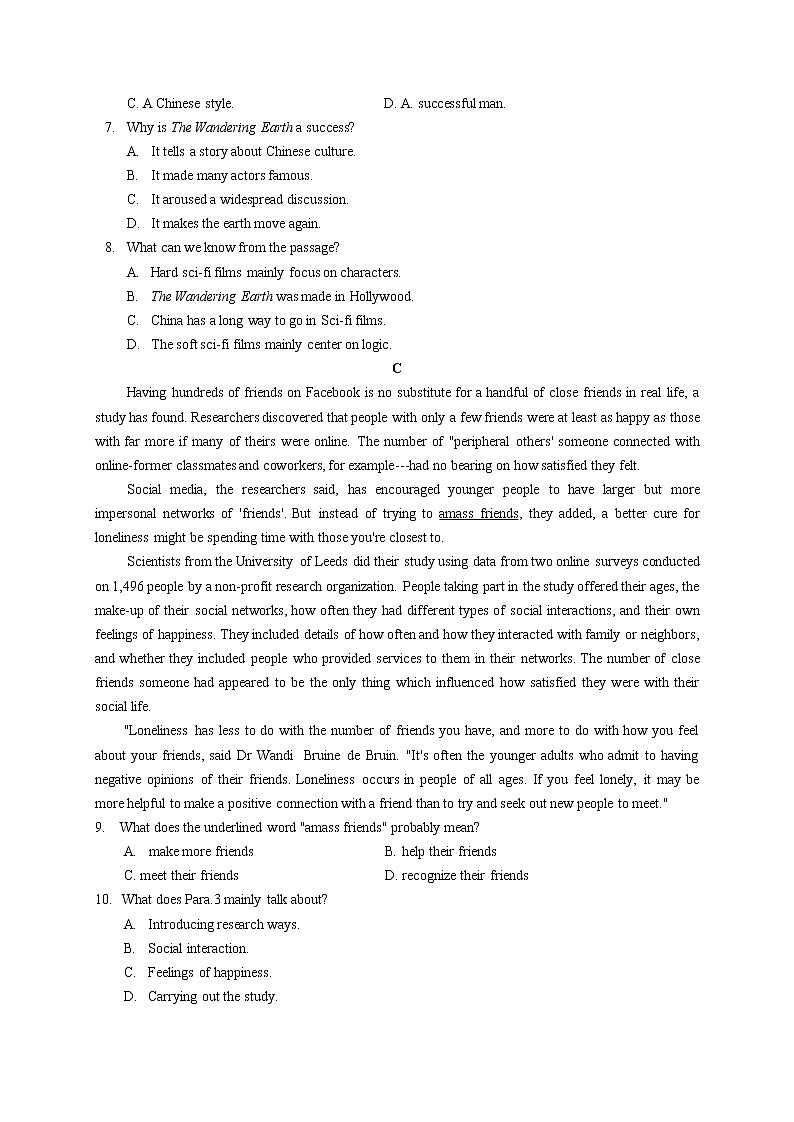 C. A Chinese style.　　　　　D. A. successful man.

7. Why is The Wandering Earth a success?

A. It tells a story about Chinese culture.

B. It made many actors famous.

C. It aroused a widespread discussion.

D. It makes the earth move again.

8. What can we know from the passage?

A. Hard sci-fi films mainly focus on characters.

B. The Wandering Earth was made in Hollywood.

C. China has a long way to go in Sci-fi films.

D. The soft sci-fi films mainly center on logic.

C

Having hundreds of friends on Facebook is no substitute for a handful of close friends in real life, a study has found. Researchers discovered that people with only a few friends were at least as happy as those with far more if many of theirs were online. The number of "peripheral others' someone connected with online-former classmates and coworkers, for example---had no bearing on how satisfied they felt.

Social media, the researchers said, has encouraged younger people to have larger but more impersonal networks of 'friends'. But instead of trying to amass friends, they added, a better cure for loneliness might be spending time with those you're closest to.

Scientists from the University of Leeds did their study using data from two online surveys conducted on 1,496 people by a non-profit research organization. People taking part in the study offered their ages, the make-up of their social networks, how often they had different types of social interactions, and their own feelings of happiness. They included details of how often and how they interacted with family or neighbors, and whether they included people who provided services to them in their networks. The number of close friends someone had appeared to be the only thing which influenced how satisfied they were with their social life.

"Loneliness has less to do with the number of friends you have, and more to do with how you feel about your friends, said Dr Wandi Bruine de Bruin. "It's often the younger adults who admit to having negative opinions of their friends. Loneliness occurs in people of all ages. If you feel lonely, it may be more helpful to make a positive connection with a friend than to try and seek out new people to meet."

9. What does the underlined word "amass friends" probably mean?

A. make more friends　　B. help their friends

C. meet their friends　　D. recognize their friends

10. What does Para.3 mainly talk about?

A. Introducing research ways.

B. Social interaction.

C. Feelings of happiness.

D. Carrying out the study.